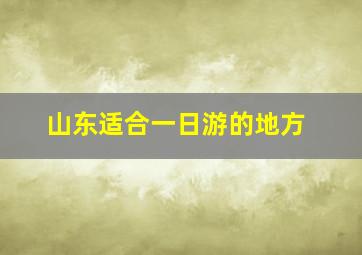 山东适合一日游的地方